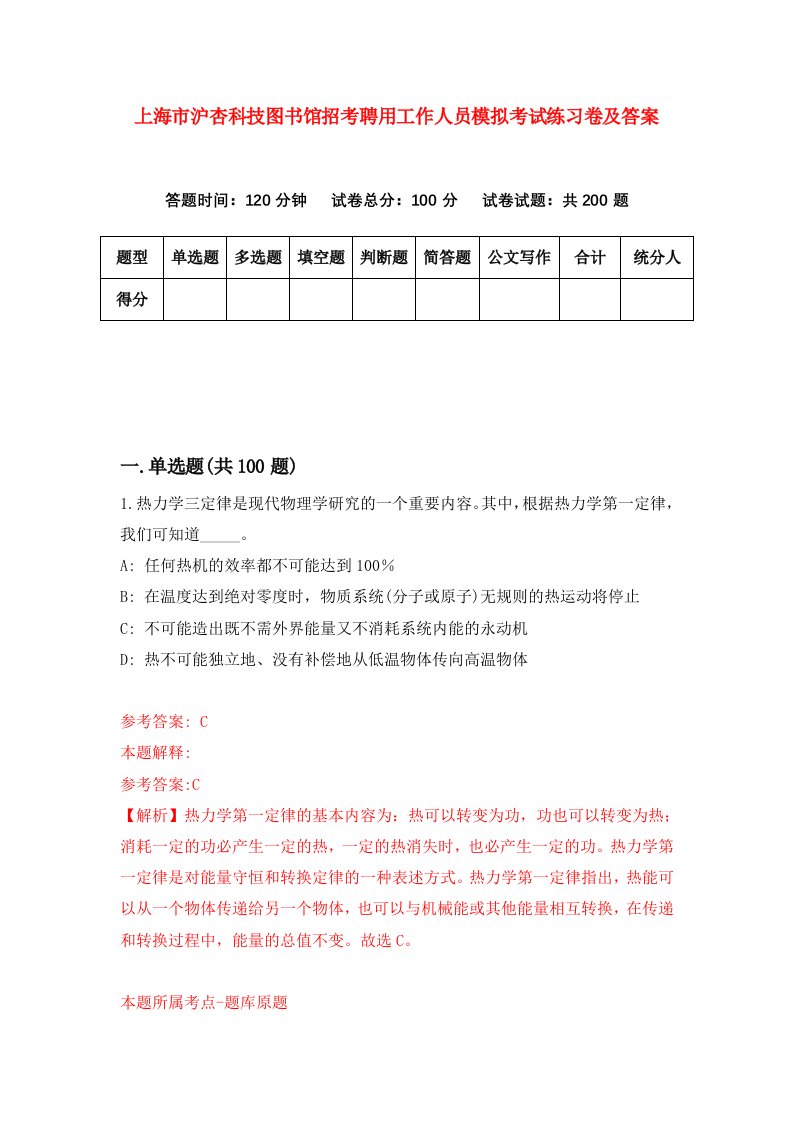 上海市沪杏科技图书馆招考聘用工作人员模拟考试练习卷及答案

答题时间：120 分钟　试卷总分：100 分　试卷试题：共 200 题

| 题型 | 单选题 | 多选题 | 填空题 | 判断题 | 简答题 | 公文写作 | 合计 | 统分人 |
|---|---|---|---|---|---|---|---|---|
| 得分 | | | | | | | | |

一.单选题(共 100 题)

1.热力学三定律是现代物理学研究的一个重要内容。其中，根据热力学第一定律，我们可知道_____。

A: 任何热机的效率都不可能达到 100%

B: 在温度达到绝对零度时，物质系统(分子或原子)无规则的热运动将停止

C: 不可能造出既不需外界能量又不消耗系统内能的永动机

D: 热不可能独立地、没有补偿地从低温物体传向高温物体

参考答案: C

本题解释:

参考答案:C

【解析】热力学第一定律的基本内容为：热可以转变为功，功也可以转变为热；消耗一定的功必产生一定的热，一定的热消失时，也必产生一定的功。热力学第一定律是对能量守恒和转换定律的一种表述方式。热力学第一定律指出，热能可以从一个物体传递给另一个物体，也可以与机械能或其他能量相互转换，在传递和转换过程中，能量的总值不变。故选 C。

本题所属考点-题库原题